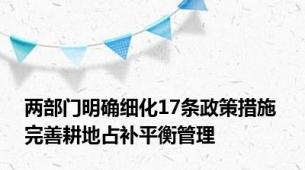 两部门明确细化17条政策措施
完善耕地占补平衡管理